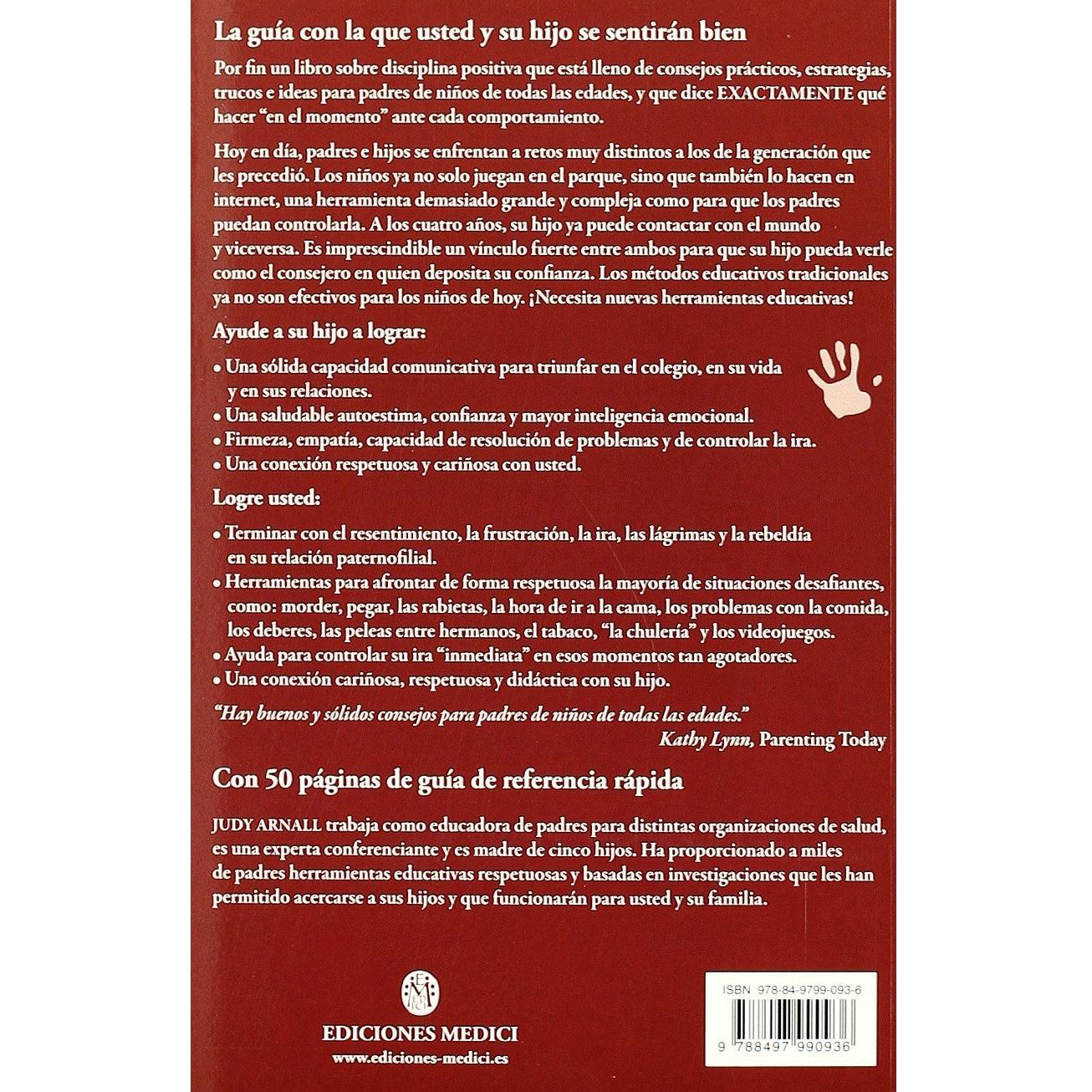 La guía con la que usted y su hijo se sentirán bien

Por fin un libro sobre disciplina positiva que está lleno de consejos prácticos, estrategias, trucos e ideas para padres de niños de todas las edades, y que dice EXACTAMENTE qué hacer "en el momento" ante cada comportamiento.

Hoy en día, padres e hijos se enfrentan a retos muy distintos a los de la generación que les precedió. Los niños ya no solo juegan en el parque, sino que también lo hacen en internet, una herramienta demasiado grande y compleja como para que los padres puedan controlarla. A los cuatro años, su hijo ya puede contactar con el mundo y viceversa. Es imprescindible un vínculo fuerte entre ambos para que su hijo pueda verle como el consejero en quien deposita su confianza. Los métodos educativos tradicionales ya no son efectivos para los niños de hoy. ¡Necesita nuevas herramientas educativas!

Ayude a su hijo a lograr:

• Una sólida capacidad comunicativa para triunfar en el colegio, en su vida y en sus relaciones.
• Una saludable autoestima, confianza y mayor inteligencia emocional.
• Firmeza, empatía, capacidad de resolución de problemas y de controlar la ira.
• Una conexión respetuosa y cariñosa con usted.

Logre usted:

• Terminar con el resentimiento, la frustración, la ira, las lágrimas y la rebeldía en su relación paternofilial.
• Herramientas para afrontar de forma respetuosa la mayoría de situaciones desafiantes, como: morder, pegar, las rabietas, la hora de ir a la cama, los problemas con la comida, los deberes, las peleas entre hermanos, el tabaco, "la chulería" y los videojuegos.
• Ayuda para controlar su ira "inmediata" en esos momentos tan agotadores.
• Una conexión cariñosa, respetuosa y didáctica con su hijo.

"Hay buenos y sólidos consejos para padres de niños de todas las edades."
Kathy Lynn, Parenting Today

Con 50 páginas de guía de referencia rápida

JUDY ARNALL trabaja como educadora de padres para distintas organizaciones de salud, es una experta conferenciante y es madre de cinco hijos. Ha proporcionado a miles de padres herramientas educativas respetuosas y basadas en investigaciones que les han permitido acercarse a sus hijos y que funcionarán para usted y su familia.

EDICIONES MEDICI
www.ediciones-medici.es

ISBN 978-84-9799-093-6
9 788497 990936